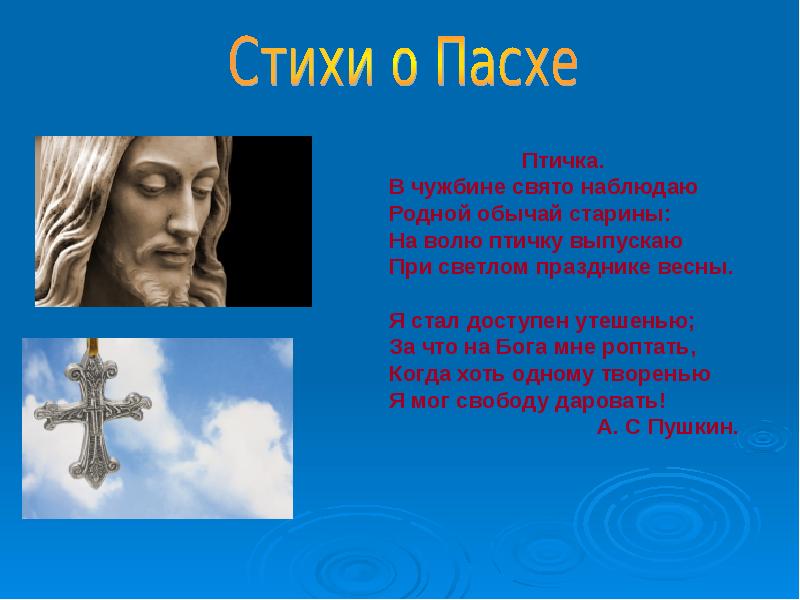 Стихи о Пасхе

Птичка.
В чужбине свято наблюдаю
Родной обычай старины:
На волю птичку выпускаю
При светлом празднике весны.

Я стал доступен утешенью;
За что на Бога мне роптать,
Когда хоть одному творенью
Я мог свободу даровать!
А. С Пушкин.